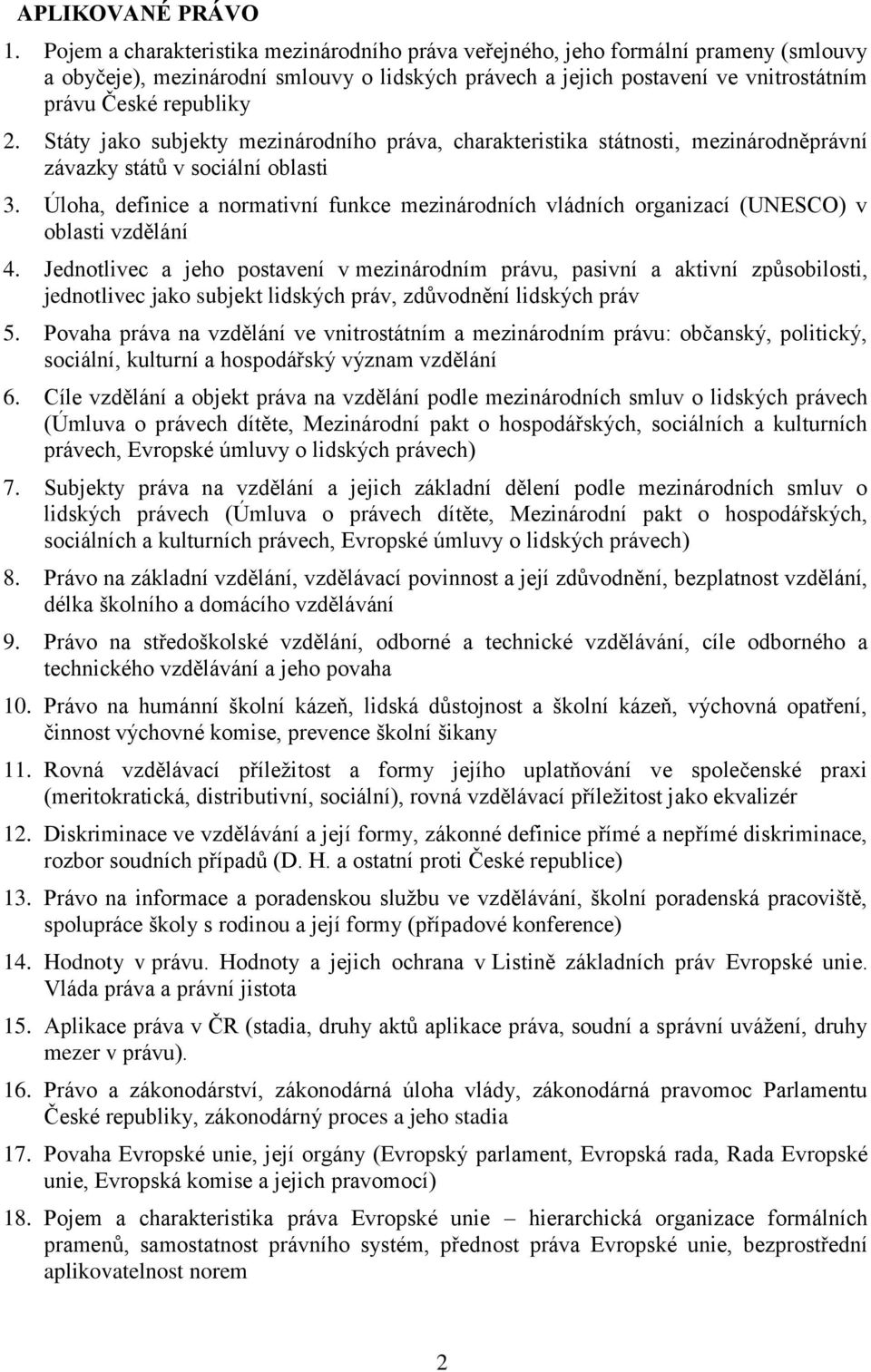 APLIKOVANÉ PRÁVO

1. Pojem a charakteristika mezinárodního práva veřejného, jeho formální prameny (smlouvy a obyčeje), mezinárodní smlouvy o lidských právech a jejich postavení ve vnitrostátním právu České republiky

2. Státy jako subjekty mezinárodního práva, charakteristika státnosti, mezinárodněprávní závazky států v sociální oblasti

3. Úloha, definice a normativní funkce mezinárodních vládních organizací (UNESCO) v oblasti vzdělání

4. Jednotlivec a jeho postavení v mezinárodním právu, pasivní a aktivní způsobilosti, jednotlivec jako subjekt lidských práv, zdůvodnění lidských práv

5. Povaha práva na vzdělání ve vnitrostátním a mezinárodním právu: občanský, politický, sociální, kulturní a hospodářský význam vzdělání

6. Cíle vzdělání a objekt práva na vzdělání podle mezinárodních smluv o lidských právech (Úmluva o právech dítěte, Mezinárodní pakt o hospodářských, sociálních a kulturních právech, Evropské úmluvy o lidských právech)

7. Subjekty práva na vzdělání a jejich základní dělení podle mezinárodních smluv o lidských právech (Úmluva o právech dítěte, Mezinárodní pakt o hospodářských, sociálních a kulturních právech, Evropské úmluvy o lidských právech)

8. Právo na základní vzdělání, vzdělávací povinnost a její zdůvodnění, bezplatnost vzdělání, délka školního a domácího vzdělávání

9. Právo na středoškolské vzdělání, odborné a technické vzdělávání, cíle odborného a technického vzdělávání a jeho povaha

10. Právo na humánní školní kázeň, lidská důstojnost a školní kázeň, výchovná opatření, činnost výchovné komise, prevence školní šikany

11. Rovná vzdělávací příležitost a formy jejího uplatňování ve společenské praxi (meritokratická, distributivní, sociální), rovná vzdělávací příležitost jako ekvalizér

12. Diskriminace ve vzdělávání a její formy, zákonné definice přímé a nepřímé diskriminace, rozbor soudních případů (D. H. a ostatní proti České republice)

13. Právo na informace a poradenskou službu ve vzdělávání, školní poradenská pracoviště, spolupráce školy s rodinou a její formy (případové konference)

14. Hodnoty v právu. Hodnoty a jejich ochrana v Listině základních práv Evropské unie. Vláda práva a právní jistota

15. Aplikace práva v ČR (stadia, druhy aktů aplikace práva, soudní a správní uvážení, druhy mezer v právu).

16. Právo a zákonodárství, zákonodárná úloha vlády, zákonodárná pravomoc Parlamentu České republiky, zákonodárný proces a jeho stadia

17. Povaha Evropské unie, její orgány (Evropský parlament, Evropská rada, Rada Evropské unie, Evropská komise a jejich pravomocí)

18. Pojem a charakteristika práva Evropské unie – hierarchická organizace formálních pramenů, samostatnost právního systém, přednost práva Evropské unie, bezprostřední aplikovatelnost norem

2